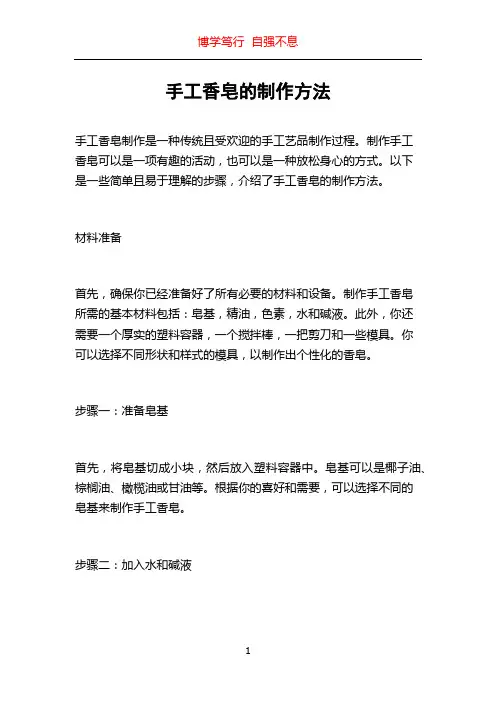 博学笃行 自强不息

手工香皂的制作方法

手工香皂制作是一种传统且受欢迎的手工艺品制作过程。制作手工香皂可以是一项有趣的活动，也可以是一种放松身心的方式。以下是一些简单且易于理解的步骤，介绍了手工香皂的制作方法。

材料准备

首先，确保你已经准备好了所有必要的材料和设备。制作手工香皂所需的基本材料包括：皂基，精油，色素，水和碱液。此外，你还需要一个厚实的塑料容器，一个搅拌棒，一把剪刀和一些模具。你可以选择不同形状和样式的模具，以制作出个性化的香皂。

步骤一：准备皂基

首先，将皂基切成小块，然后放入塑料容器中。皂基可以是椰子油、棕榈油、橄榄油或甘油等。根据你的喜好和需要，可以选择不同的皂基来制作手工香皂。

步骤二：加入水和碱液

1